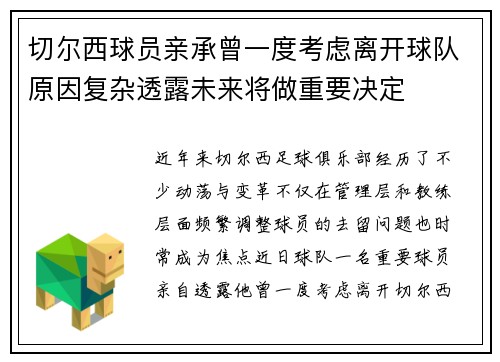 切尔西球员亲承曾一度考虑离开球队原因复杂透露未来将做重要决定

近年来切尔西足球俱乐部经历了不少动荡与变革不仅在管理层和教练层面频繁调整球员的去留问题也时常成为焦点近日球队一名重要球员亲自透露他曾一度考虑离开切尔西